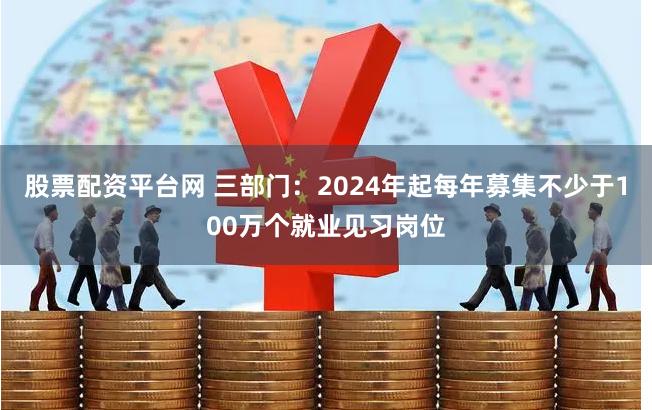 股票配资平台网 三部门：2024年起每年募集不少于100万个就业见习岗位